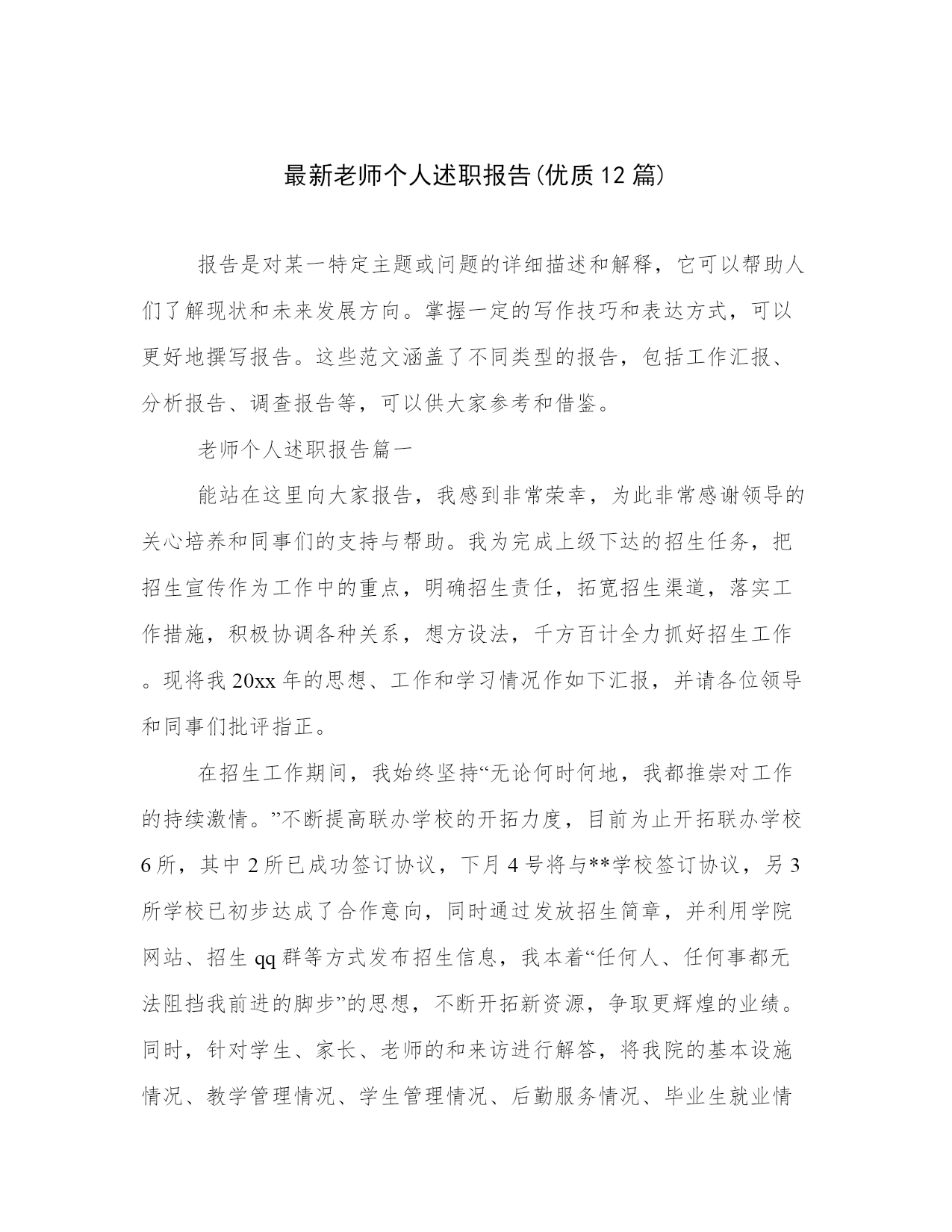 最新老师个人述职报告(优质12篇)

报告是对某一特定主题或问题的详细描述和解释，它可以帮助人们了解现状和未来发展方向。掌握一定的写作技巧和表达方式，可以更好地撰写报告。这些范文涵盖了不同类型的报告，包括工作汇报、分析报告、调查报告等，可以供大家参考和借鉴。

老师个人述职报告篇一

能站在这里向大家报告，我感到非常荣幸，为此非常感谢领导的关心培养和同事们的支持与帮助。我为完成上级下达的招生任务，把招生宣传作为工作中的重点，明确招生责任，拓宽招生渠道，落实工作措施，积极协调各种关系，想方设法，千方百计全力抓好招生工作。现将我20xx年的思想、工作和学习情况作如下汇报，并请各位领导和同事们批评指正。

在招生工作期间，我始终坚持“无论何时何地，我都推崇对工作的持续激情。”不断提高联办学校的开拓力度，目前为止开拓联办学校6所，其中2所已成功签订协议，下月4号将与**学校签订协议，另3所学校已初步达成了合作意向，同时通过发放招生简章，并利用学院网站、招生qq群等方式发布招生信息，我本着“任何人、任何事都无法阻挡我前进的脚步”的思想，不断开拓新资源，争取更辉煌的业绩。同时，针对学生、家长、老师的和来访进行解答，将我院的基本设施情况、教学管理情况、学生管理情况、后勤服务情况、毕业生就业情